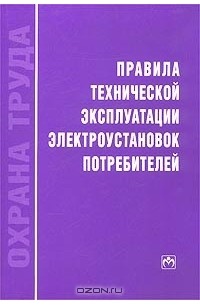 ОХРАНА ТРУДА

ПРАВИЛА ТЕХНИЧЕСКОЙ ЭКСПЛУАТАЦИИ ЭЛЕКТРОУСТАНОВОК ПОТРЕБИТЕЛЕЙ

OZON.ru